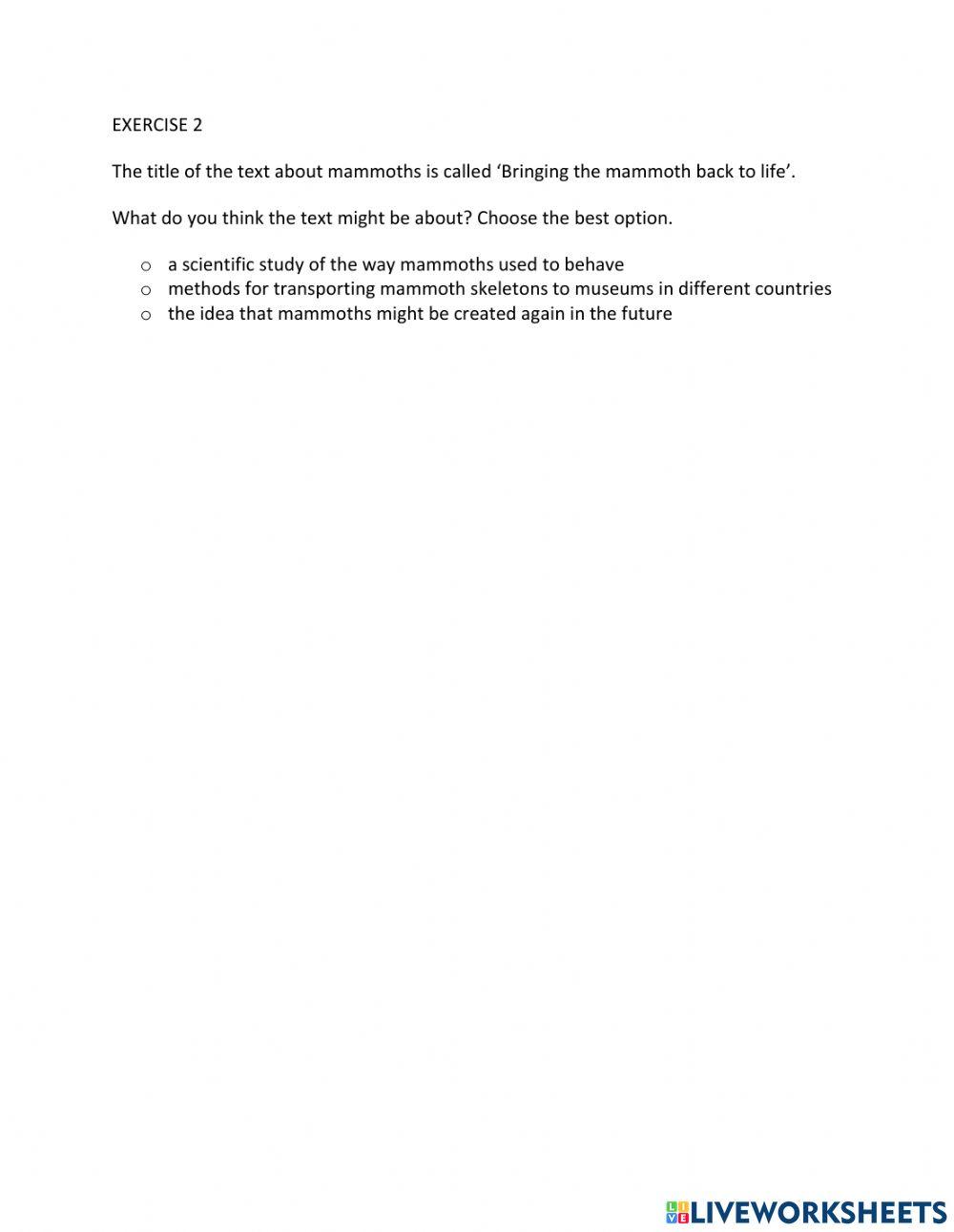 EXERCISE 2

The title of the text about mammoths is called ‘Bringing the mammoth back to life’.

What do you think the text might be about? Choose the best option.

o a scientific study of the way mammoths used to behave
o methods for transporting mammoth skeletons to museums in different countries
o the idea that mammoths might be created again in the future

LIVEWORKSHEETS